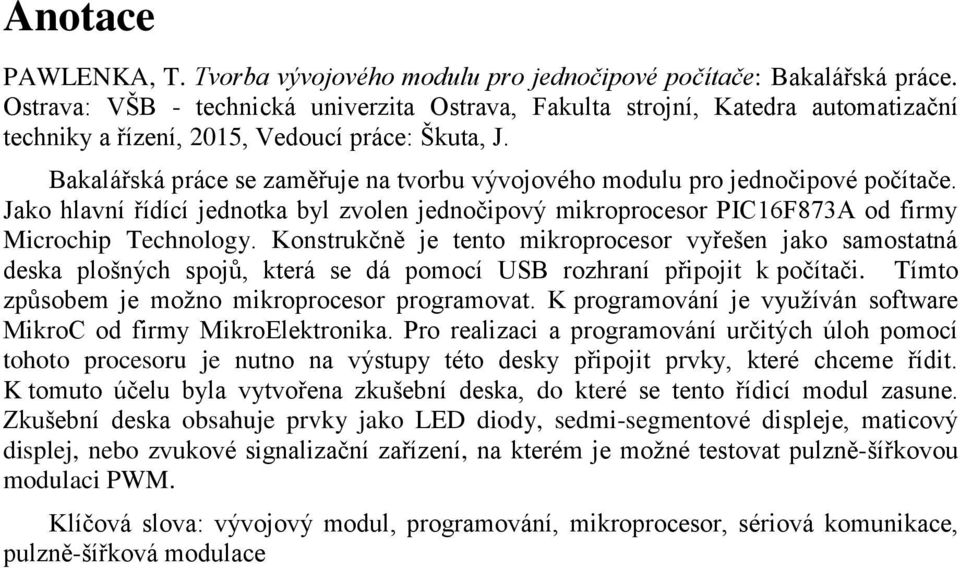 Anotace

PAWLENKA, T. Tvorba vývojového modulu pro jednočipové počítače: Bakalářská práce. Ostrava: VŠB - technická univerzita Ostrava, Fakulta strojní, Katedra automatizační techniky a řízení, 2015, Vedoucí práce: Škuta, J.

Bakalářská práce se zaměřuje na tvorbu vývojového modulu pro jednočipové počítače. Jako hlavní řídící jednotka byl zvolen jednočipový mikroprocesor PIC16F873A od firmy Microchip Technology. Konstrukčně je tento mikroprocesor vyřešen jako samostatná deska plošných spojů, která se dá pomocí USB rozhraní připojit k počítači. Tímto způsobem je možno mikroprocesor programovat. K programování je využíván software MikroC od firmy MikroElektronika. Pro realizaci a programování určitých úloh pomocí tohoto procesoru je nutno na výstupy této desky připojit prvky, které chceme řídit. K tomuto účelu byla vytvořena zkušební deska, do které se tento řídicí modul zasune. Zkušební deska obsahuje prvky jako LED diody, sedmi-segmentové displeje, maticový displej, nebo zvukové signalizační zařízení, na kterém je možné testovat pulzně-šířkovou modulaci PWM.

Klíčová slova: vývojový modul, programování, mikroprocesor, sériová komunikace, pulzně-šířková modulace